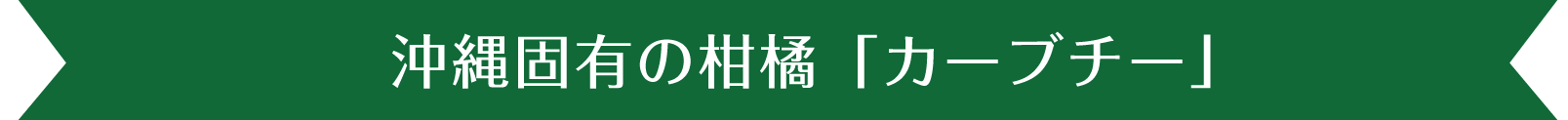 沖縄固有の柑橘「カーブチー」